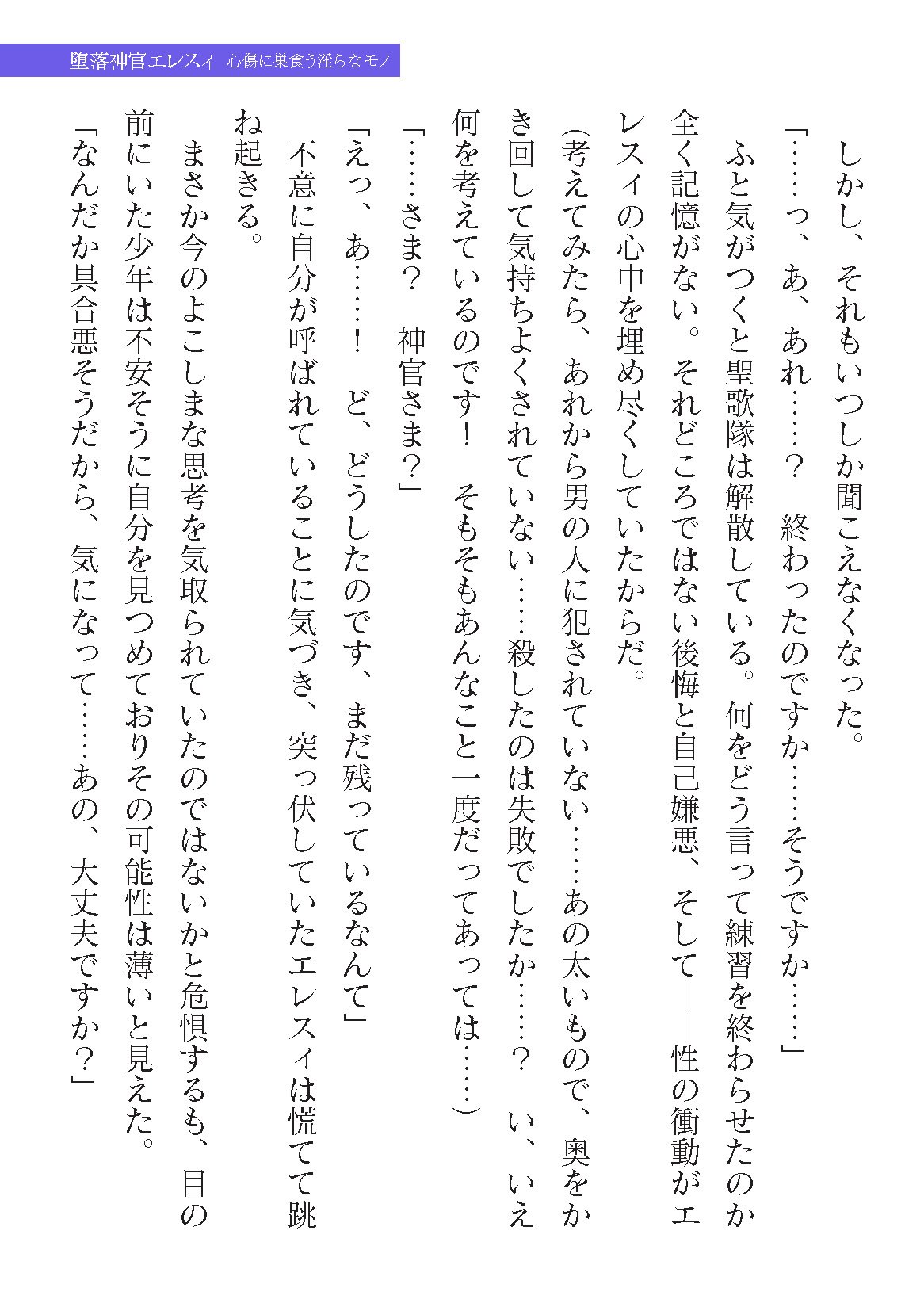 堕落神官エレスィ　心傷に巣食う淫らなモノ

しかし、それもいつしか聞こえなくなった。

「……っ、あ、あれ……？　終わったのですか……そうですか……」

ふと気がつくと聖歌隊は解散している。何をどう言って練習を終わらせたのか全く記憶がない。それどころではない後悔と自己嫌悪、そして――性の衝動がエレスィの心中を埋め尽くしていたからだ。

(考えてみたら、あれから男の人に犯されていない……あの太いもので、奥をかき回して気持ちよくされていない……殺したのは失敗でしたか……？　い、いえ何を考えているのです！　そもそもあんなこと一度だってあっては……)

「……さま？　神官さま？」

「えっ、あ……！　ど、どうしたのです、まだ残っているなんて」

不意に自分が呼ばれていることに気づき、突っ伏していたエレスィは慌てて跳ね起きる。

まさか今のよこしまな思考を気取られていたのではないかと危惧するも、目の前にいた少年は不安そうに自分を見つめておりその可能性は薄いと見えた。

「なんだか具合悪そうだから、気になって……あの、大丈夫ですか？」